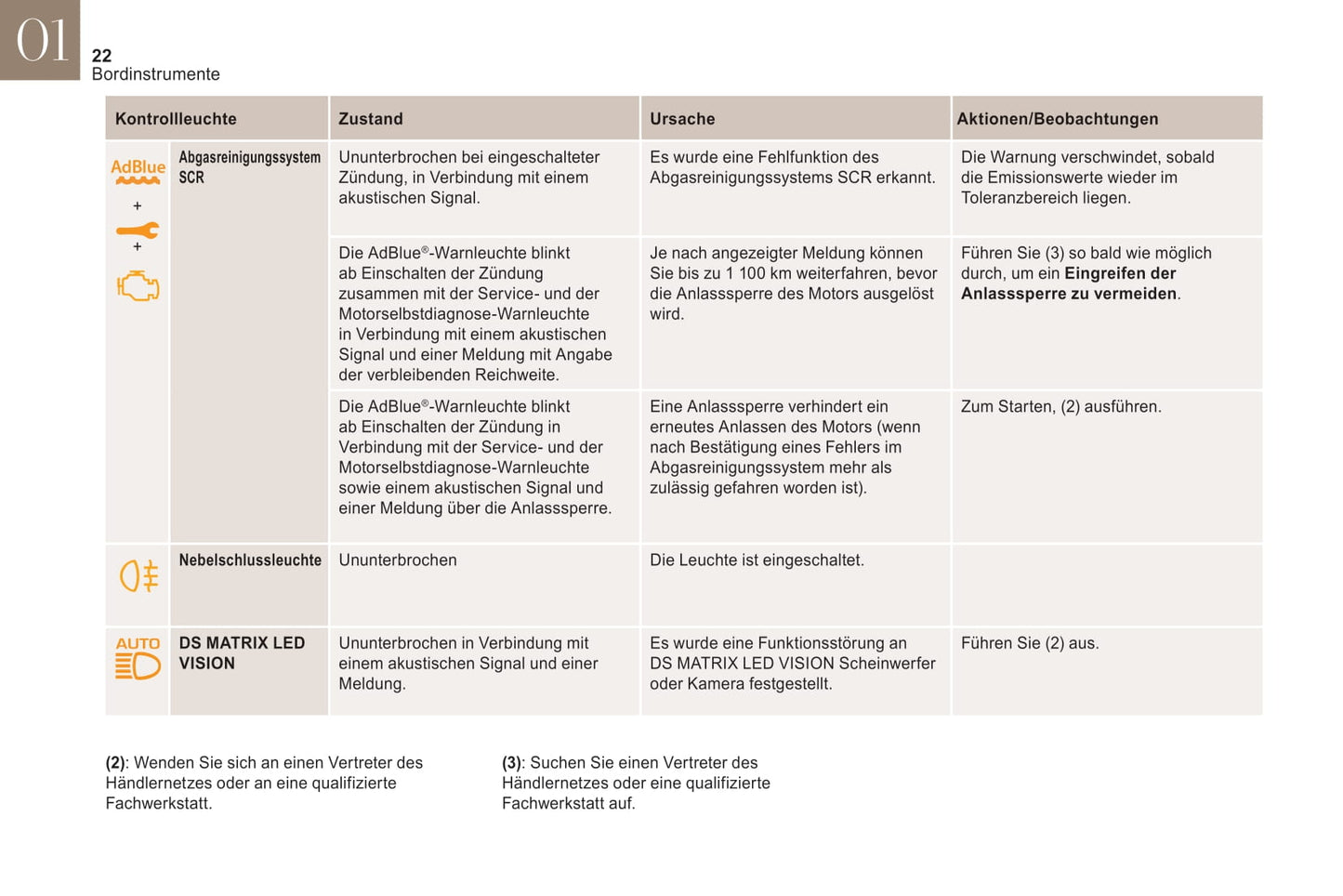 01
22
Bordinstrumente

| Kontrollleuchte | | Zustand | Ursache | Aktionen/Beobachtungen |
|---|---|---|---|---|
| AdBlue + + | Abgasreinigungssystem SCR | Ununterbrochen bei eingeschalteter Zündung, in Verbindung mit einem akustischen Signal. | Es wurde eine Fehlfunktion des Abgasreinigungssystems SCR erkannt. | Die Warnung verschwindet, sobald die Emissionswerte wieder im Toleranzbereich liegen. |
| | | Die AdBlue®-Warnleuchte blinkt ab Einschalten der Zündung zusammen mit der Service- und der Motorselbstdiagnose-Warnleuchte in Verbindung mit einem akustischen Signal und einer Meldung mit Angabe der verbleibenden Reichweite. | Je nach angezeigter Meldung können Sie bis zu 1 100 km weiterfahren, bevor die Anlasssperre des Motors ausgelöst wird. | Führen Sie (3) so bald wie möglich durch, um ein **Eingreifen der Anlasssperre zu vermeiden**. |
| | | Die AdBlue®-Warnleuchte blinkt ab Einschalten der Zündung in Verbindung mit der Service- und der Motorselbstdiagnose-Warnleuchte sowie einem akustischen Signal und einer Meldung über die Anlasssperre. | Eine Anlasssperre verhindert ein erneutes Anlassen des Motors (wenn nach Bestätigung eines Fehlers im Abgasreinigungssystem mehr als zulässig gefahren worden ist). | Zum Starten, (2) ausführen. |
| | Nebelschlussleuchte | Ununterbrochen | Die Leuchte ist eingeschaltet. | |
| AUTO | DS MATRIX LED VISION | Ununterbrochen in Verbindung mit einem akustischen Signal und einer Meldung. | Es wurde eine Funktionsstörung an DS MATRIX LED VISION Scheinwerfer oder Kamera festgestellt. | Führen Sie (2) aus. |

**(2)**: Wenden Sie sich an einen Vertreter des Händlernetzes oder an eine qualifizierte Fachwerkstatt.

**(3)**: Suchen Sie einen Vertreter des Händlernetzes oder eine qualifizierte Fachwerkstatt auf.